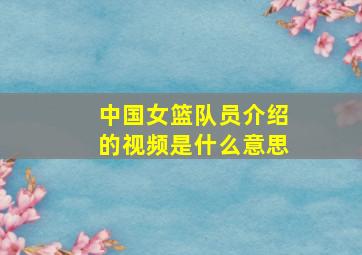 中国女篮队员介绍的视频是什么意思